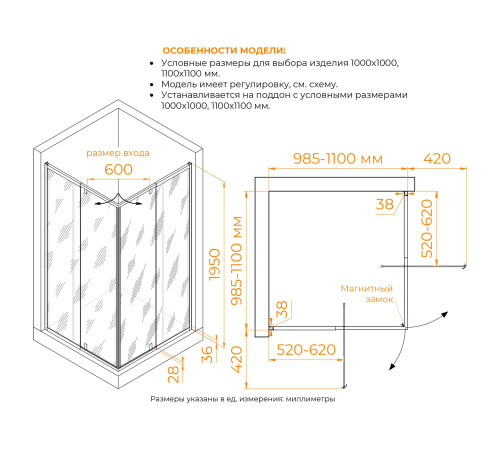 ОСОБЕННОСТИ МОДЕЛИ:
• Условные размеры для выбора изделия 1000х1000, 1100х1100 мм.
• Модель имеет регулировку, см. схему.
• Устанавливается на поддон с условными размерами 1000х1000, 1100х1100 мм.

размер входа
600
1950
36
28

985-1100 мм
420
38
520-620
985-1100 мм
Магнитный замок
38
520-620
420

Размеры указаны в ед. измерения: миллиметры